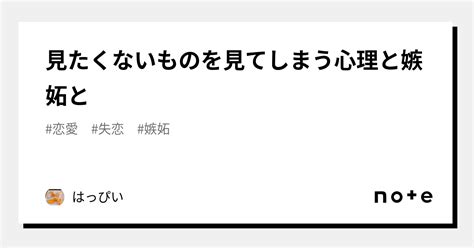 見たくないものを見てしまう心理と嫉妬と

#恋愛　#失恋　#嫉妬

はっぴい

note